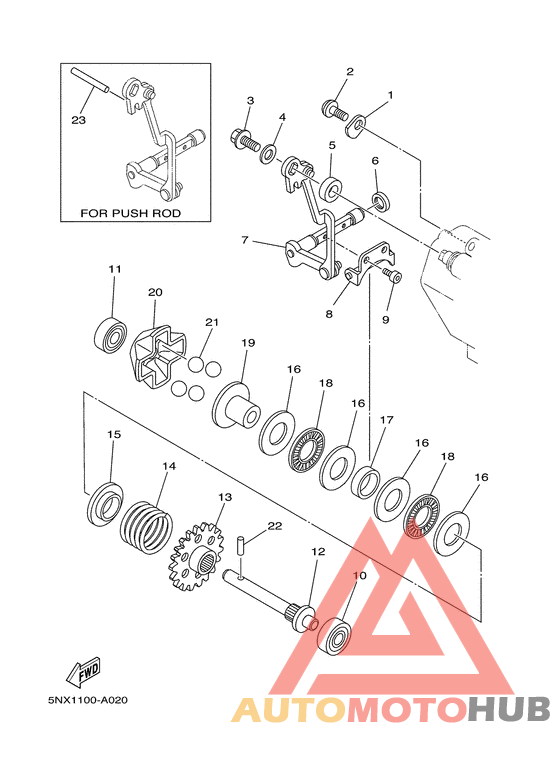 23
FOR PUSH ROD
2
1
3
4
5
6
7
8
9
11
20
21
19
16
18
16
17
16
18
16
15
14
13
22
12
10
FWD
5NX1100-A020
AUTOMOTOHUB